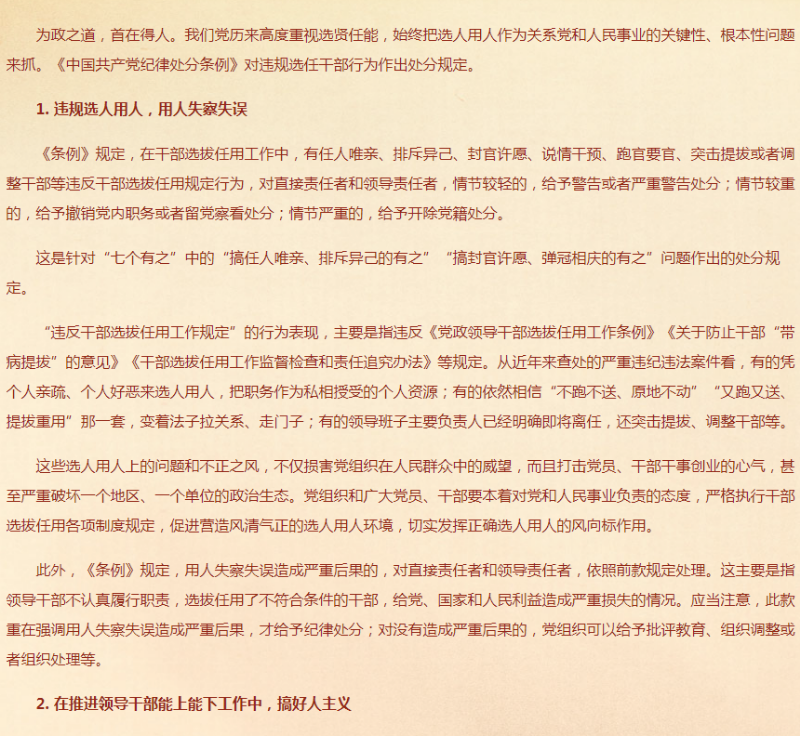 为政之道，首在得人。我们党历来高度重视选贤任能，始终把选人用人作为关系党和人民事业的关键性、根本性问题来抓。《中国共产党纪律处分条例》对违规选任干部行为作出处分规定。

1. 违规选人用人，用人失察失误

《条例》规定，在干部选拔任用工作中，有任人唯亲、排斥异己、封官许愿、说情干预、跑官要官、突击提拔或者调整干部等违反干部选拔任用规定行为，对直接责任者和领导责任者，情节较轻的，给予警告或者严重警告处分；情节较重的，给予撤销党内职务或者留党察看处分；情节严重的，给予开除党籍处分。

这是针对“七个有之”中的“搞任人唯亲、排斥异己的有之”“搞封官许愿、弹冠相庆的有之”问题作出的处分规定。

“违反干部选拔任用工作规定”的行为表现，主要是指违反《党政领导干部选拔任用工作条例》《关于防止干部“带病提拔”的意见》《干部选拔任用工作监督检查和责任追究办法》等规定。从近年来查处的严重违纪违法案件看，有的凭个人亲疏、个人好恶来选人用人，把职务作为私相授受的个人资源；有的依然相信“不跑不送、原地不动”“又跑又送、提拔重用”那一套，变着法子拉关系、走门子；有的领导班子主要负责人已经明确即将离任，还突击提拔、调整干部等。

这些选人用人上的问题和不正之风，不仅损害党组织在人民群众中的威望，而且打击党员、干部干事创业的心气，甚至严重破坏一个地区、一个单位的政治生态。党组织和广大党员、干部要本着对党和人民事业负责的态度，严格执行干部选拔任用各项制度规定，促进营造风清气正的选人用人环境，切实发挥正确选人用人的风向标作用。

此外，《条例》规定，用人失察失误造成严重后果的，对直接责任者和领导责任者，依照前款规定处理。这主要是指领导干部不认真履行职责，选拔任用了不符合条件的干部，给党、国家和人民利益造成严重损失的情况。应当注意，此款重在强调用人失察失误造成严重后果，才给予纪律处分；对没有造成严重后果的，党组织可以给予批评教育、组织调整或者组织处理等。

2. 在推进领导干部能上能下工作中，搞好人主义